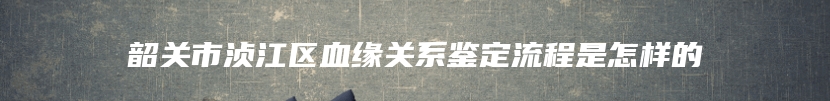 韶关市浈江区血缘关系鉴定流程是怎样的